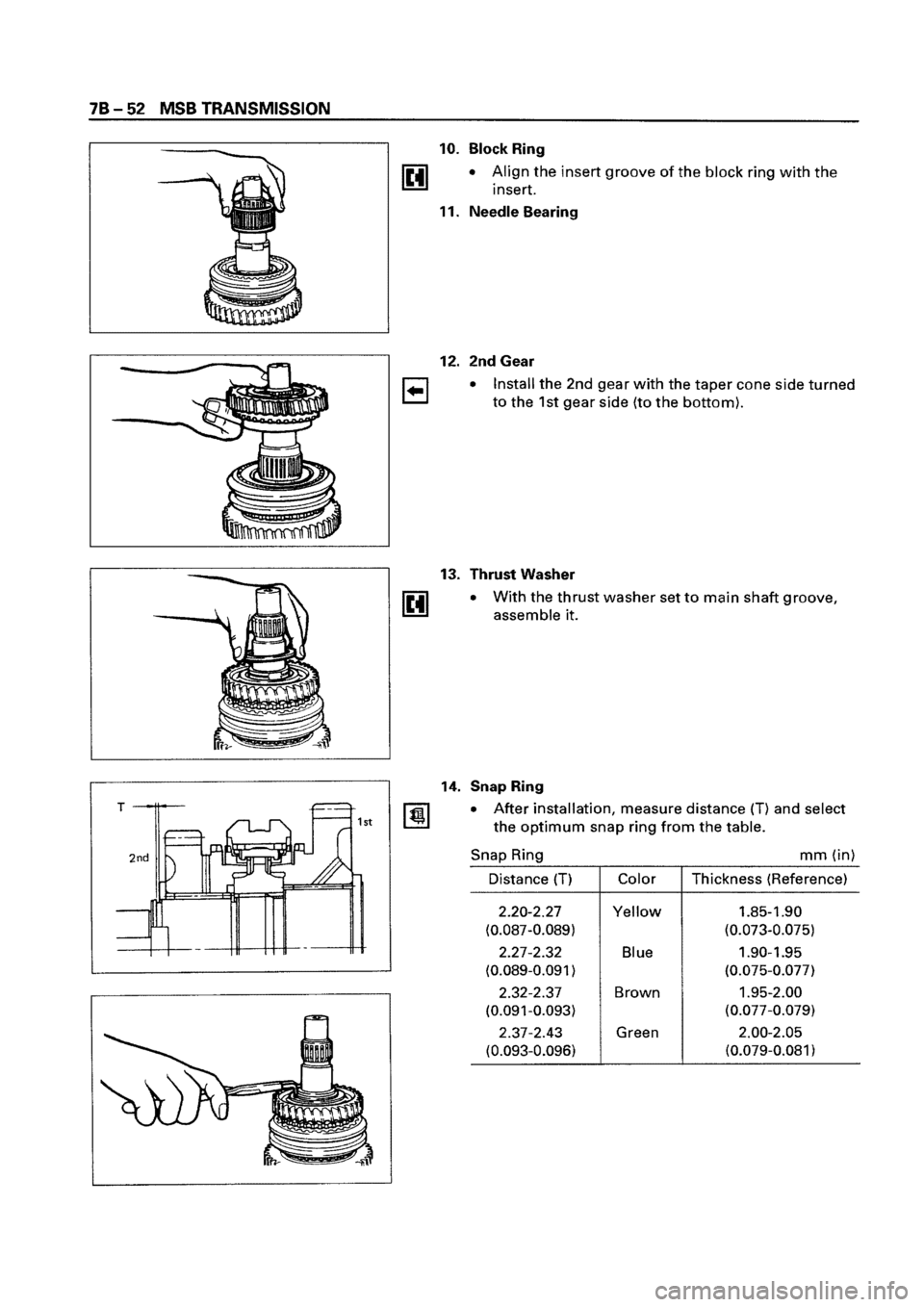 7B – 52 MSB TRANSMISSION

10. Block Ring

• Align the insert groove of the block ring with the insert.

11. Needle Bearing

12. 2nd Gear

• Install the 2nd gear with the taper cone side turned to the 1st gear side (to the bottom).

13. Thrust Washer

• With the thrust washer set to main shaft groove, assemble it.

T

1st

2nd

14. Snap Ring

• After installation, measure distance (T) and select the optimum snap ring from the table.

Snap Ring mm (in)

| Distance (T) | Color | Thickness (Reference) |
|---|---|---|
| 2.20-2.27 (0.087-0.089) | Yellow | 1.85-1.90 (0.073-0.075) |
| 2.27-2.32 (0.089-0.091) | Blue | 1.90-1.95 (0.075-0.077) |
| 2.32-2.37 (0.091-0.093) | Brown | 1.95-2.00 (0.077-0.079) |
| 2.37-2.43 (0.093-0.096) | Green | 2.00-2.05 (0.079-0.081) |

carmanualsonline.info